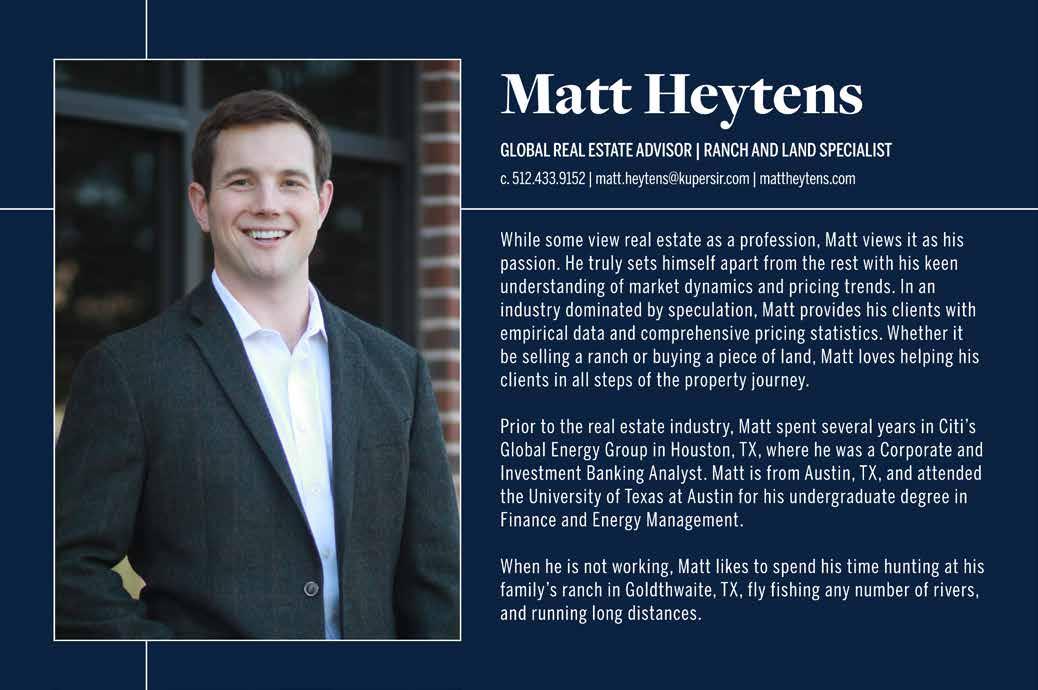 Matt Heytens

GLOBAL REAL ESTATE ADVISOR | RANCH AND LAND SPECIALIST

c. 512.433.9152 | matt.heytens@kupersir.com | mattheytens.com

While some view real estate as a profession, Matt views it as his passion. He truly sets himself apart from the rest with his keen understanding of market dynamics and pricing trends. In an industry dominated by speculation, Matt provides his clients with empirical data and comprehensive pricing statistics. Whether it be selling a ranch or buying a piece of land, Matt loves helping his clients in all steps of the property journey.

Prior to the real estate industry, Matt spent several years in Citi's Global Energy Group in Houston, TX, where he was a Corporate and Investment Banking Analyst. Matt is from Austin, TX, and attended the University of Texas at Austin for his undergraduate degree in Finance and Energy Management.

When he is not working, Matt likes to spend his time hunting at his family's ranch in Goldthwaite, TX, fly fishing any number of rivers, and running long distances.